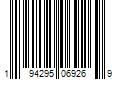 1 94295 06926 9